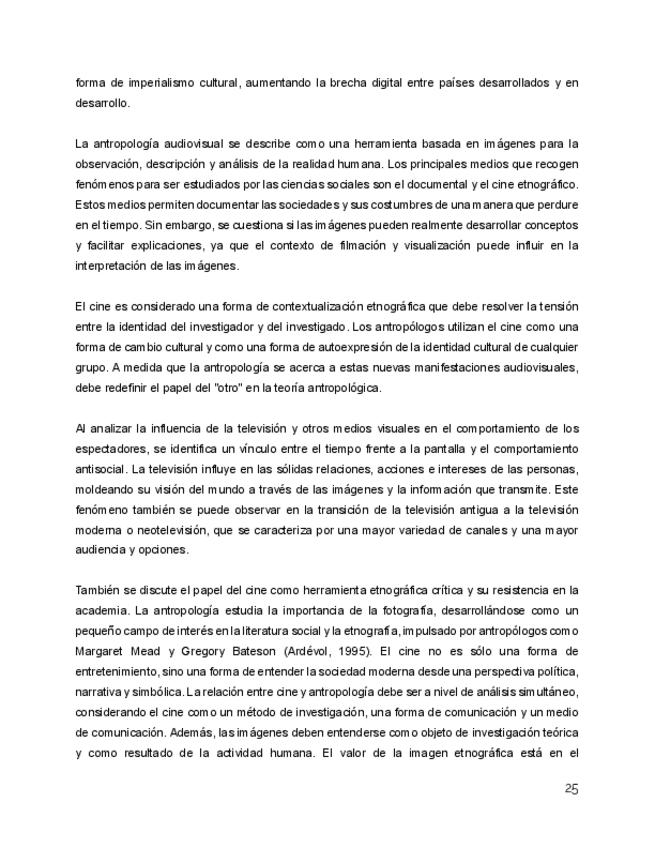 forma de imperialismo cultural, aumentando la brecha digital entre países desarrollados y en desarrollo.

La antropología audiovisual se describe como una herramienta basada en imágenes para la observación, descripción y análisis de la realidad humana. Los principales medios que recogen fenómenos para ser estudiados por las ciencias sociales son el documental y el cine etnográfico. Estos medios permiten documentar las sociedades y sus costumbres de una manera que perdure en el tiempo. Sin embargo, se cuestiona si las imágenes pueden realmente desarrollar conceptos y facilitar explicaciones, ya que el contexto de filmación y visualización puede influir en la interpretación de las imágenes.

El cine es considerado una forma de contextualización etnográfica que debe resolver la tensión entre la identidad del investigador y del investigado. Los antropólogos utilizan el cine como una forma de cambio cultural y como una forma de autoexpresión de la identidad cultural de cualquier grupo. A medida que la antropología se acerca a estas nuevas manifestaciones audiovisuales, debe redefinir el papel del "otro" en la teoría antropológica.

Al analizar la influencia de la televisión y otros medios visuales en el comportamiento de los espectadores, se identifica un vínculo entre el tiempo frente a la pantalla y el comportamiento antisocial. La televisión influye en las sólidas relaciones, acciones e intereses de las personas, moldeando su visión del mundo a través de las imágenes y la información que transmite. Este fenómeno también se puede observar en la transición de la televisión antigua a la televisión moderna o neotelevisión, que se caracteriza por una mayor variedad de canales y una mayor audiencia y opciones.

También se discute el papel del cine como herramienta etnográfica crítica y su resistencia en la academia. La antropología estudia la importancia de la fotografía, desarrollándose como un pequeño campo de interés en la literatura social y la etnografía, impulsado por antropólogos como Margaret Mead y Gregory Bateson (Ardévol, 1995). El cine no es sólo una forma de entretenimiento, sino una forma de entender la sociedad moderna desde una perspectiva política, narrativa y simbólica. La relación entre cine y antropología debe ser a nivel de análisis simultáneo, considerando el cine como un método de investigación, una forma de comunicación y un medio de comunicación. Además, las imágenes deben entenderse como objeto de investigación teórica y como resultado de la actividad humana. El valor de la imagen etnográfica está en el

25